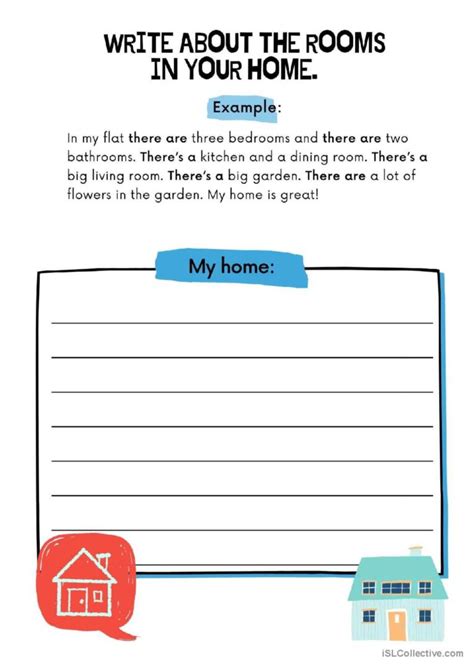 WRITE ABOUT THE ROOMS IN YOUR HOME.

Example:

In my flat there are three bedrooms and there are two bathrooms. There's a kitchen and a dining room. There's a big living room. There's a big garden. There are a lot of flowers in the garden. My home is great!

My home:

iSLCollective.com